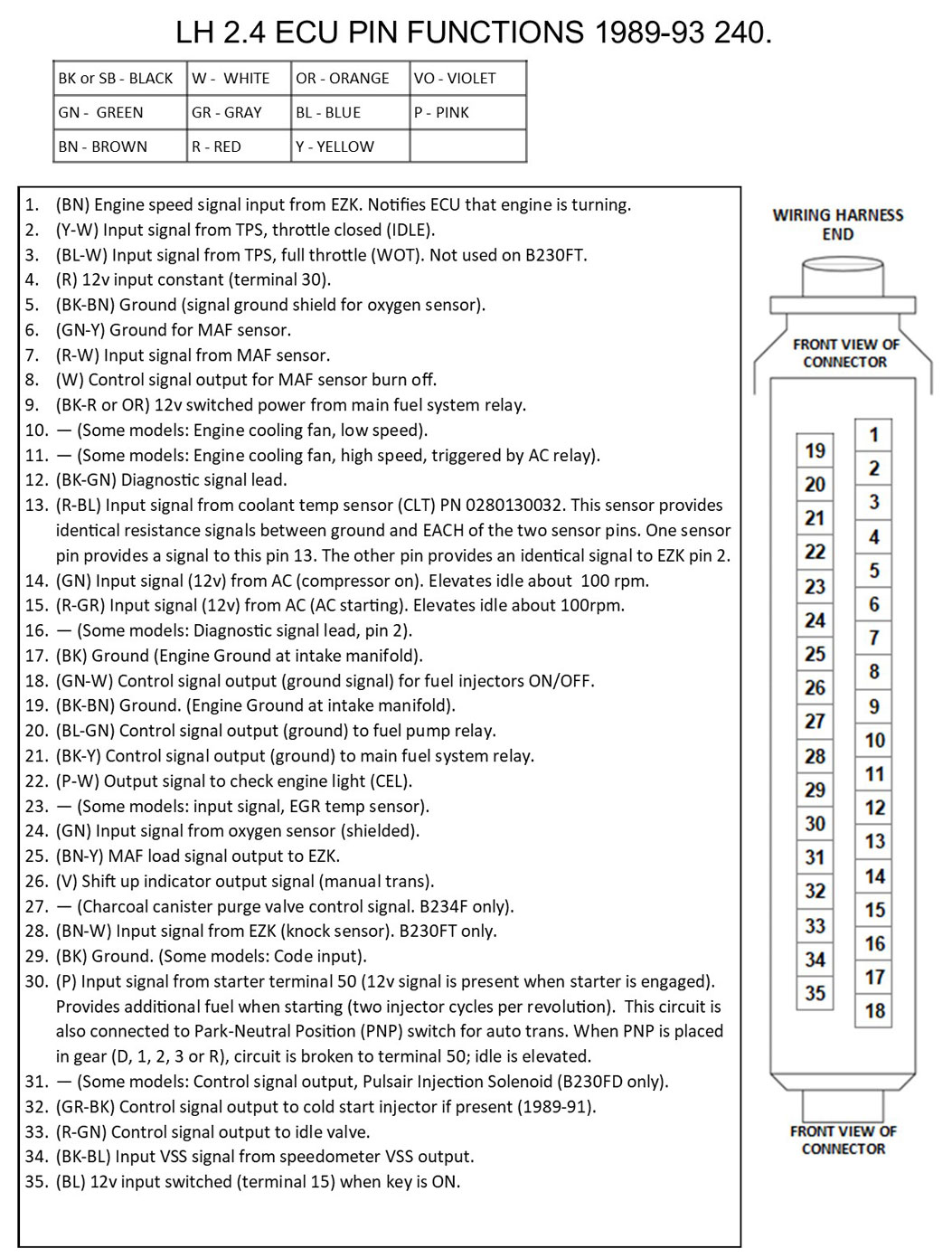 LH 2.4 ECU PIN FUNCTIONS 1989-93 240.

| BK or SB - BLACK | W - WHITE | OR - ORANGE | VO - VIOLET |
|---|---|---|---|
| GN - GREEN | GR - GRAY | BL - BLUE | P - PINK |
| BN - BROWN | R - RED | Y - YELLOW | |

1. (BN) Engine speed signal input from EZK. Notifies ECU that engine is turning.
2. (Y-W) Input signal from TPS, throttle closed (IDLE).
3. (BL-W) Input signal from TPS, full throttle (WOT). Not used on B230FT.
4. (R) 12v input constant (terminal 30).
5. (BK-BN) Ground (signal ground shield for oxygen sensor).
6. (GN-Y) Ground for MAF sensor.
7. (R-W) Input signal from MAF sensor.
8. (W) Control signal output for MAF sensor burn off.
9. (BK-R or OR) 12v switched power from main fuel system relay.
10. — (Some models: Engine cooling fan, low speed).
11. — (Some models: Engine cooling fan, high speed, triggered by AC relay).
12. (BK-GN) Diagnostic signal lead.
13. (R-BL) Input signal from coolant temp sensor (CLT) PN 0280130032. This sensor provides identical resistance signals between ground and EACH of the two sensor pins. One sensor pin provides a signal to this pin 13. The other pin provides an identical signal to EZK pin 2.
14. (GN) Input signal (12v) from AC (compressor on). Elevates idle about 100 rpm.
15. (R-GR) Input signal (12v) from AC (AC starting). Elevates idle about 100rpm.
16. — (Some models: Diagnostic signal lead, pin 2).
17. (BK) Ground (Engine Ground at intake manifold).
18. (GN-W) Control signal output (ground signal) for fuel injectors ON/OFF.
19. (BK-BN) Ground. (Engine Ground at intake manifold).
20. (BL-GN) Control signal output (ground) to fuel pump relay.
21. (BK-Y) Control signal output (ground) to main fuel system relay.
22. (P-W) Output signal to check engine light (CEL).
23. — (Some models: input signal, EGR temp sensor).
24. (GN) Input signal from oxygen sensor (shielded).
25. (BN-Y) MAF load signal output to EZK.
26. (V) Shift up indicator output signal (manual trans).
27. — (Charcoal canister purge valve control signal. B234F only).
28. (BN-W) Input signal from EZK (knock sensor). B230FT only.
29. (BK) Ground. (Some models: Code input).
30. (P) Input signal from starter terminal 50 (12v signal is present when starter is engaged). Provides additional fuel when starting (two injector cycles per revolution). This circuit is also connected to Park-Neutral Position (PNP) switch for auto trans. When PNP is placed in gear (D, 1, 2, 3 or R), circuit is broken to terminal 50; idle is elevated.
31. — (Some models: Control signal output, Pulsair Injection Solenoid (B230FD only).
32. (GR-BK) Control signal output to cold start injector if present (1989-91).
33. (R-GN) Control signal output to idle valve.
34. (BK-BL) Input VSS signal from speedometer VSS output.
35. (BL) 12v input switched (terminal 15) when key is ON.

WIRING HARNESS END

FRONT VIEW OF CONNECTOR

19 20 21 22 23 24 25 26 27 28 29 30 31 32 33 34 35

1 2 3 4 5 6 7 8 9 10 11 12 13 14 15 16 17 18

FRONT VIEW OF CONNECTOR